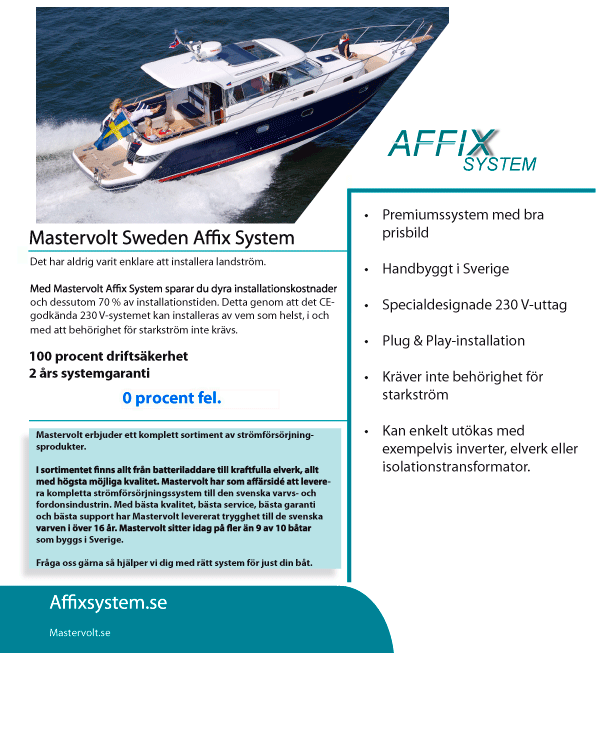 AFFIX SYSTEM

Mastervolt Sweden Affix System

Det har aldrig varit enklare att installera landström.

Med Mastervolt Affix System sparar du dyra installationskostnader och dessutom 70 % av installationstiden. Detta genom att det CE-godkända 230 V-systemet kan installeras av vem som helst, i och med att behörighet för starkström inte krävs.

100 procent driftsäkerhet
2 års systemgaranti

0 procent fel.

Mastervolt erbjuder ett komplett sortiment av strömförsörjningsprodukter.

I sortimentet finns allt från batteriladdare till kraftfulla elverk, allt med högsta möjliga kvalitet. Mastervolt har som affärsidé att leverera kompletta strömförsörjningssystem till den svenska varvs- och fordonsindustrin. Med bästa kvalitet, bästa service, bästa garanti och bästa support har Mastervolt levererat trygghet till de svenska varven i över 16 år. Mastervolt sitter idag på fler än 9 av 10 båtar som byggs i Sverige.

Fråga oss gärna så hjälper vi dig med rätt system för just din båt.

• Premiumssystem med bra prisbild

• Handbyggt i Sverige

• Specialdesignade 230 V-uttag

• Plug & Play-installation

• Kräver inte behörighet för starkström

• Kan enkelt utökas med exempelvis inverter, elverk eller isolationstransformator.

Affixsystem.se

Mastervolt.se